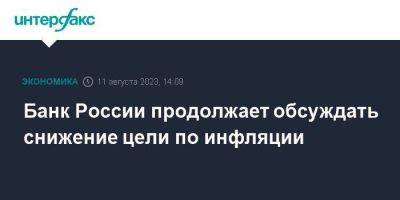 интерфакс

ЭКОНОМИКА 11 августа 2023, 14:09

Банк России продолжает обсуждать снижение цели по инфляции